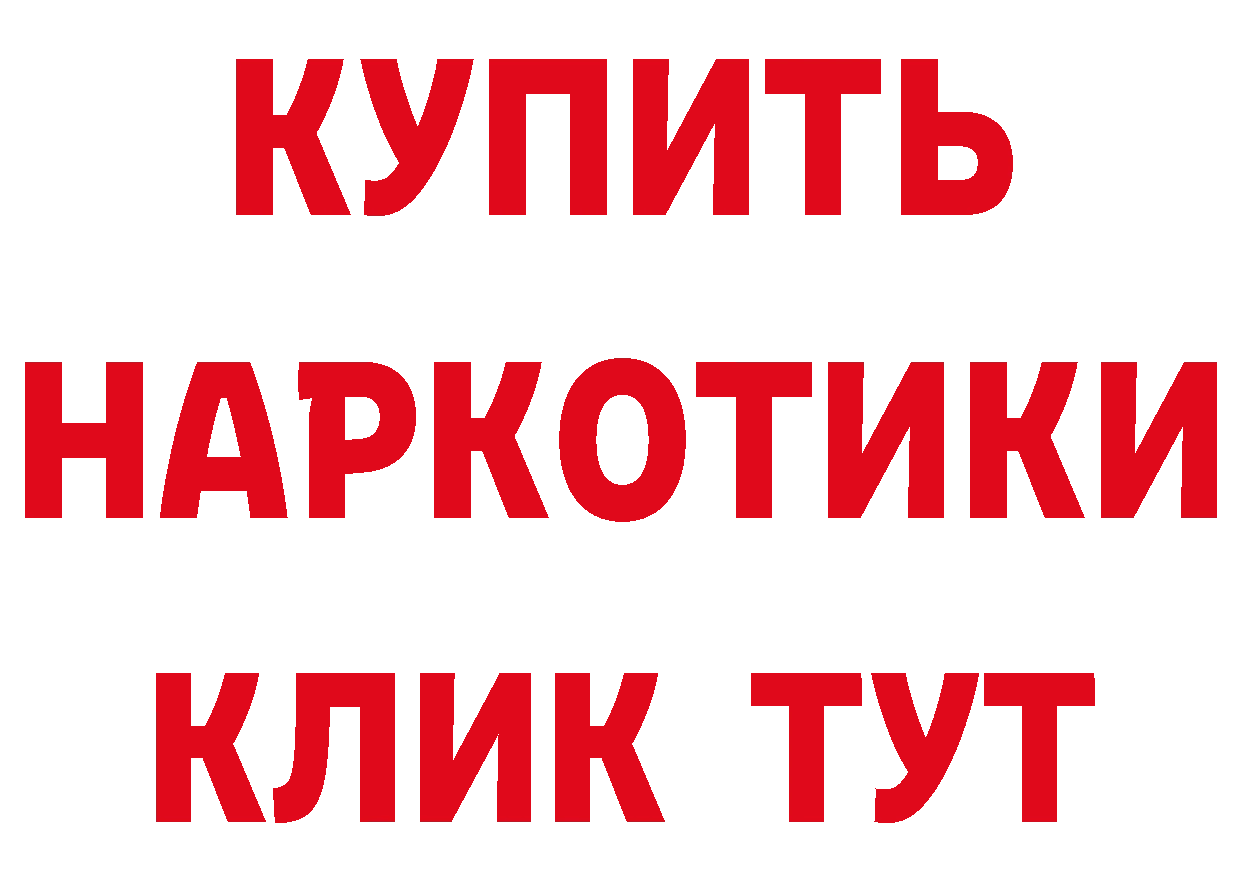 КУПИТЬ НАРКОТИКИ КЛИК ТУТ